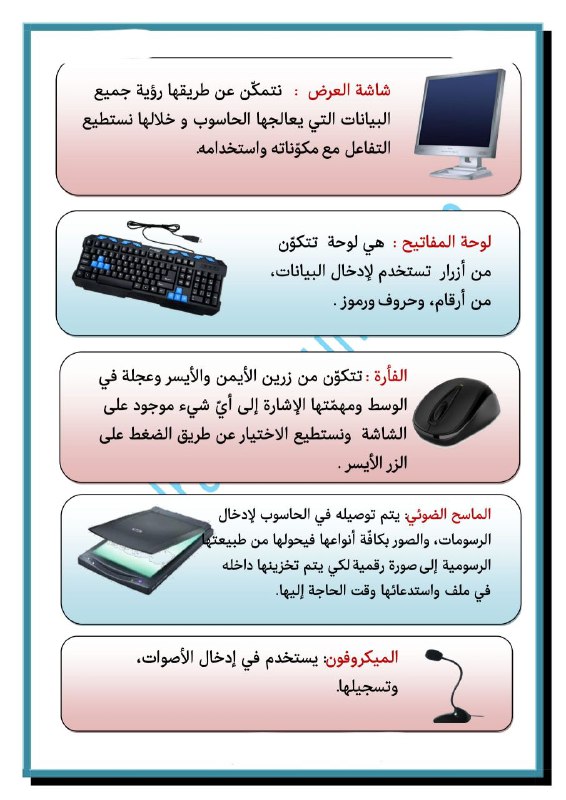 شاشة العرض : نتمكّن عن طريقها رؤية جميع البيانات التي يعالجها الحاسوب و خلالها نستطيع التفاعل مع مكوّناته واستخدامه.

لوحة المفاتيح : هي لوحة تتكوّن من أزرار تستخدم لإدخال البيانات، من أرقام، وحروف ورموز .

الفأرة : تتكوّن من زرين الأيمن والأيسر وعجلة في الوسط ومهمّتها الإشارة إلى أيّ شيء موجود على الشاشة ونستطيع الاختيار عن طريق الضغط على الزر الأيسر .

الماسح الضوئي: يتم توصيله في الحاسوب لإدخال الرسومات، والصور بكافّة أنواعها فيحولها من طبيعتها الرسومية إلى صورة رقمية لكي يتم تخزينها داخله في ملف واستدعائها وقت الحاجة إليها.

الميكروفون: يستخدم في إدخال الأصوات، وتسجيلها.